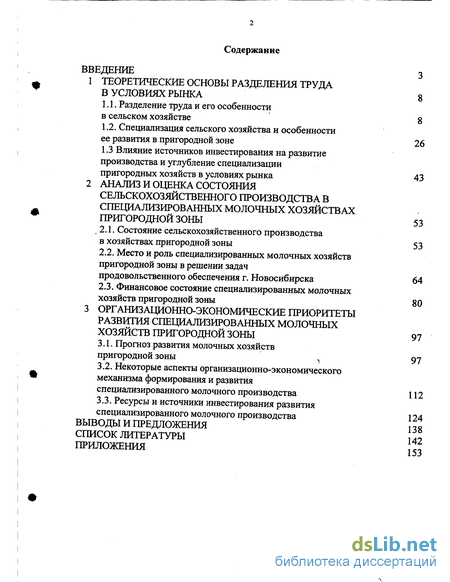 2

Содержание

ВВЕДЕНИЕ 3

1 ТЕОРЕТИЧЕСКИЕ ОСНОВЫ РАЗДЕЛЕНИЯ ТРУДА В УСЛОВИЯХ РЫНКА 8

1.1. Разделение труда и его особенности в сельском хозяйстве 8

1.2. Специализация сельского хозяйства и особенности ее развития в пригородной зоне 26

1.3 Влияние источников инвестирования на развитие производства и углубление специализации пригородных хозяйств в условиях рынка 43

2 АНАЛИЗ И ОЦЕНКА СОСТОЯНИЯ СЕЛЬСКОХОЗЯЙСТВЕННОГО ПРОИЗВОДСТВА В СПЕЦИАЛИЗИРОВАННЫХ МОЛОЧНЫХ ХОЗЯЙСТВАХ ПРИГОРОДНОЙ ЗОНЫ 53

2.1. Состояние сельскохозяйственного производства в хозяйствах пригородной зоны 53

2.2. Место и роль специализированных молочных хозяйств пригородной зоны в решении задач продовольственного обеспечения г. Новосибирска 64

2.3. Финансовое состояние специализированных молочных хозяйств пригородной зоны 80

3 ОРГАНИЗАЦИОННО-ЭКОНОМИЧЕСКИЕ ПРИОРИТЕТЫ РАЗВИТИЯ СПЕЦИАЛИЗИРОВАННЫХ МОЛОЧНЫХ ХОЗЯЙСТВ ПРИГОРОДНОЙ ЗОНЫ 97

3.1. Прогноз развития молочных хозяйств пригородной зоны 97

3.2. Некоторые аспекты организационно-экономического механизма формирования и развития специализированного молочного производства 112

3.3. Ресурсы и источники инвестирования развития специализированного молочного производства 124

ВЫВОДЫ И ПРЕДЛОЖЕНИЯ 138

СПИСОК ЛИТЕРАТУРЫ 142

ПРИЛОЖЕНИЯ 153

dsLib.net
библиотека диссертаций